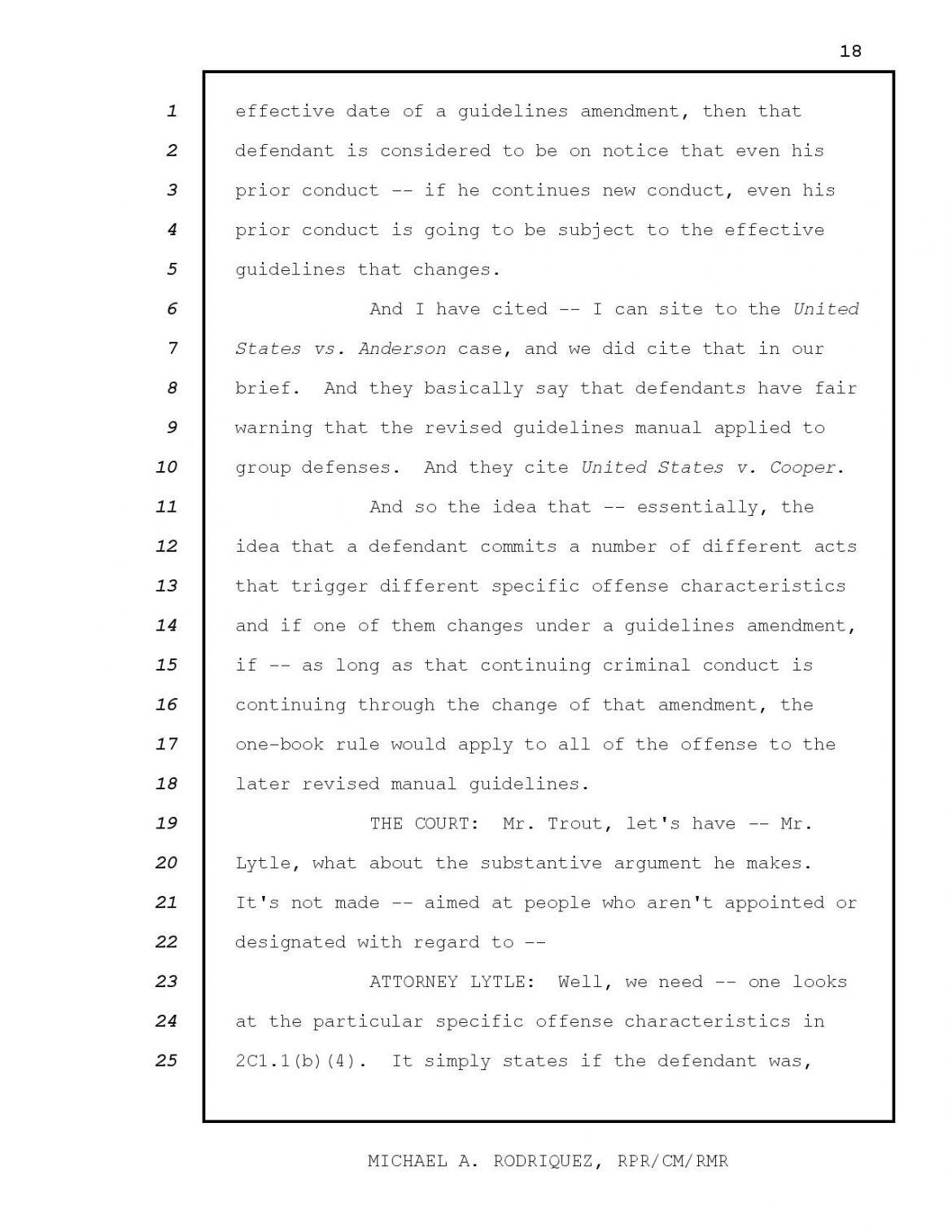 18

1 effective date of a guidelines amendment, then that
2 defendant is considered to be on notice that even his
3 prior conduct -- if he continues new conduct, even his
4 prior conduct is going to be subject to the effective
5 guidelines that changes.
6 And I have cited -- I can site to the United
7 States vs. Anderson case, and we did cite that in our
8 brief. And they basically say that defendants have fair
9 warning that the revised guidelines manual applied to
10 group defenses. And they cite United States v. Cooper.
11 And so the idea that -- essentially, the
12 idea that a defendant commits a number of different acts
13 that trigger different specific offense characteristics
14 and if one of them changes under a guidelines amendment,
15 if -- as long as that continuing criminal conduct is
16 continuing through the change of that amendment, the
17 one-book rule would apply to all of the offense to the
18 later revised manual guidelines.
19 THE COURT: Mr. Trout, let's have -- Mr.
20 Lytle, what about the substantive argument he makes.
21 It's not made -- aimed at people who aren't appointed or
22 designated with regard to --
23 ATTORNEY LYTLE: Well, we need -- one looks
24 at the particular specific offense characteristics in
25 2C1.1(b)(4). It simply states if the defendant was,

MICHAEL A. RODRIQUEZ, RPR/CM/RMR